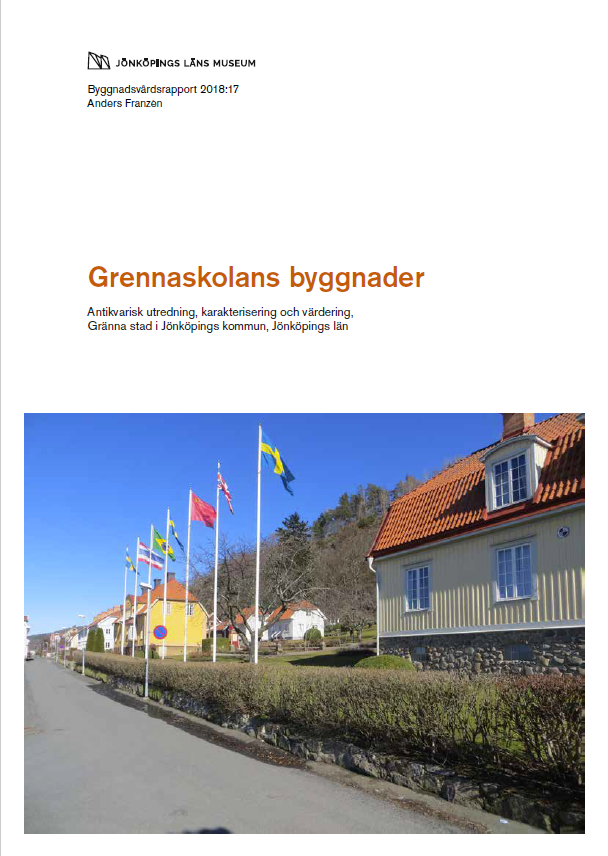 JÖNKÖPINGS LÄNS MUSEUM

Byggnadsvårdsrapport 2018:17
Anders Franzen

Grennaskolans byggnader

Antikvarisk utredning, karakterisering och värdering, Gränna stad i Jönköpings kommun, Jönköpings län